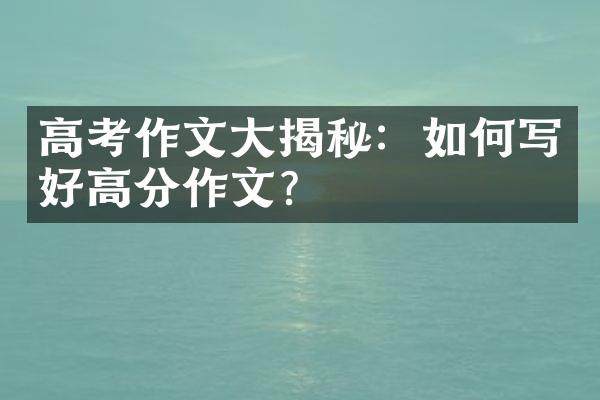 高考作文大揭秘：如何写好高分作文？